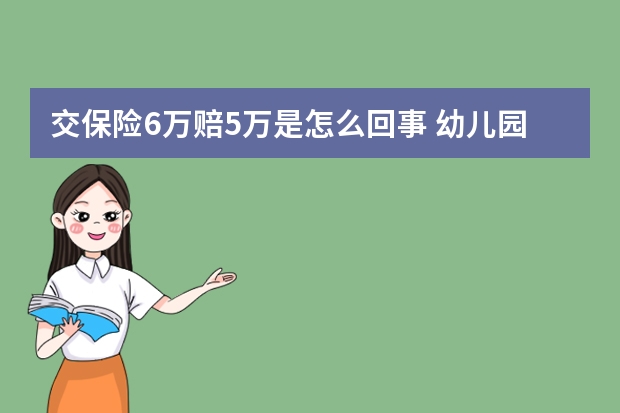 交保险6万赔5万是怎么回事 幼儿园